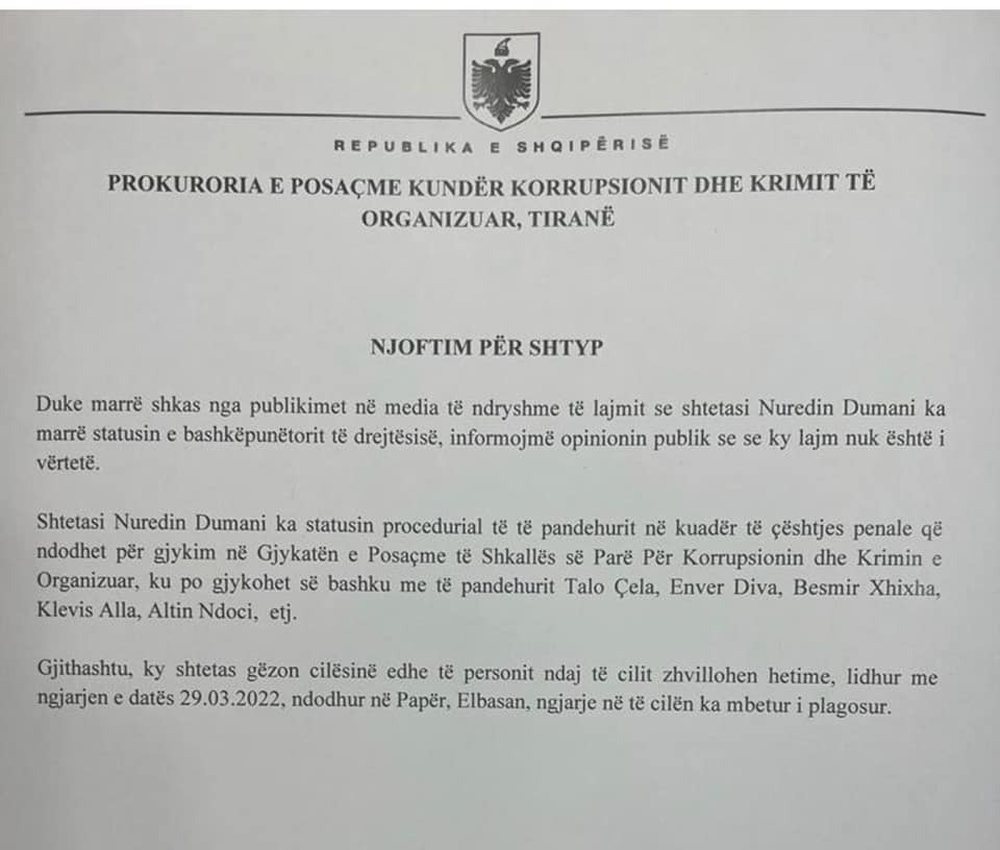 REPUBLIKA E SHQIPËRISË

PROKURORIA E POSAÇME KUNDËR KORRUPSIONIT DHE KRIMIT TË ORGANIZUAR, TIRANË

NJOFTIM PËR SHTYP

Duke marrë shkas nga publikimet në media të ndryshme të lajmit se shtetasi Nuredin Dumani ka marrë statusin e bashkëpunëtorit të drejtësisë, informojmë opinionin publik se se ky lajm nuk është i vërtetë.

Shtetasi Nuredin Dumani ka statusin procedurial të të pandehurit në kuadër të çështjes penale që ndodhet për gjykim në Gjykatën e Posaçme të Shkallës së Parë Për Korrupsionin dhe Krimin e Organizuar, ku po gjykohet së bashku me të pandehurit Talo Çela, Enver Diva, Besmir Xhixha, Klevis Alla, Altin Ndoci, etj.

Gjithashtu, ky shtetas gëzon cilësinë edhe të personit ndaj të cilit zhvillohen hetime, lidhur me ngjarjen e datës 29.03.2022, ndodhur në Papër, Elbasan, ngjarje në të cilën ka mbetur i plagosur.